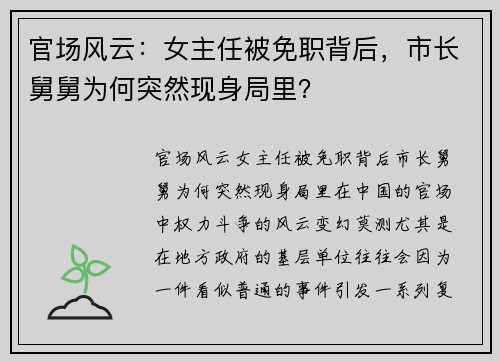 官场风云：女主任被免职背后，市长舅舅为何突然现身局里?

官场风云女主任被免职背后市长舅舅为何突然现身局里在中国的官场中权力斗争的风云变幻莫测尤其是在地方政府的基层单位往往会因为一件看似普通的事件引发一系列复